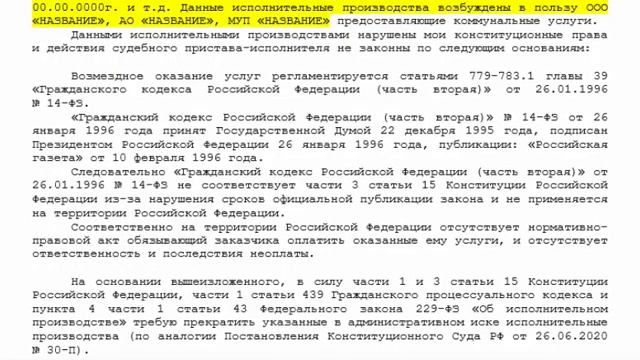 00.00.0000г. и т.д. Данные исполнительные производства возбуждены в пользу ООО «НАЗВАНИЕ», АО «НАЗВАНИЕ», МУП «НАЗВАНИЕ» предоставляющие коммунальные услуги.

Данными исполнительными производствами нарушены мои конституционные права и действия судебного пристава-исполнителя не законны по следующим основаниям:

Возмездное оказание услуг регламентируется статьями 779-783.1 главы 39 «Гражданского кодекса Российской Федерации (часть вторая)» от 26.01.1996 № 14-ФЗ.

«Гражданский кодекс Российской Федерации (часть вторая)» № 14-ФЗ от 26 января 1996 года принят Государственной Думой 22 декабря 1995 года, подписан Президентом Российской Федерации 26 января 1996 года, публикации: «Российская газета» от 10 февраля 1996 года.

Следовательно «Гражданский кодекс Российской Федерации (часть вторая)» от 26.01.1996 № 14-ФЗ не соответствует части 3 статьи 15 Конституции Российской Федерации из-за нарушения сроков официальной публикации закона и не применяется на территории Российской Федерации.

Соответственно на территории Российской Федерации отсутствует нормативно-правовой акт обязывающий заказчика оплатить оказанные ему услуги, и отсутствует ответственность и последствия неоплаты.

На основании вышеизложенного, в силу части 1 и 3 статьи 15 Конституции Российской Федерации, части 1 статьи 439 Гражданского процессуального кодекса и пункта 4 части 1 статьи 43 Федерального закона 229-ФЗ «Об исполнительном производстве» требую прекратить указанные в административном иске исполнительные производства (по аналогии Постановления Конституционного Суда РФ от 26.06.2020 № 30-П).